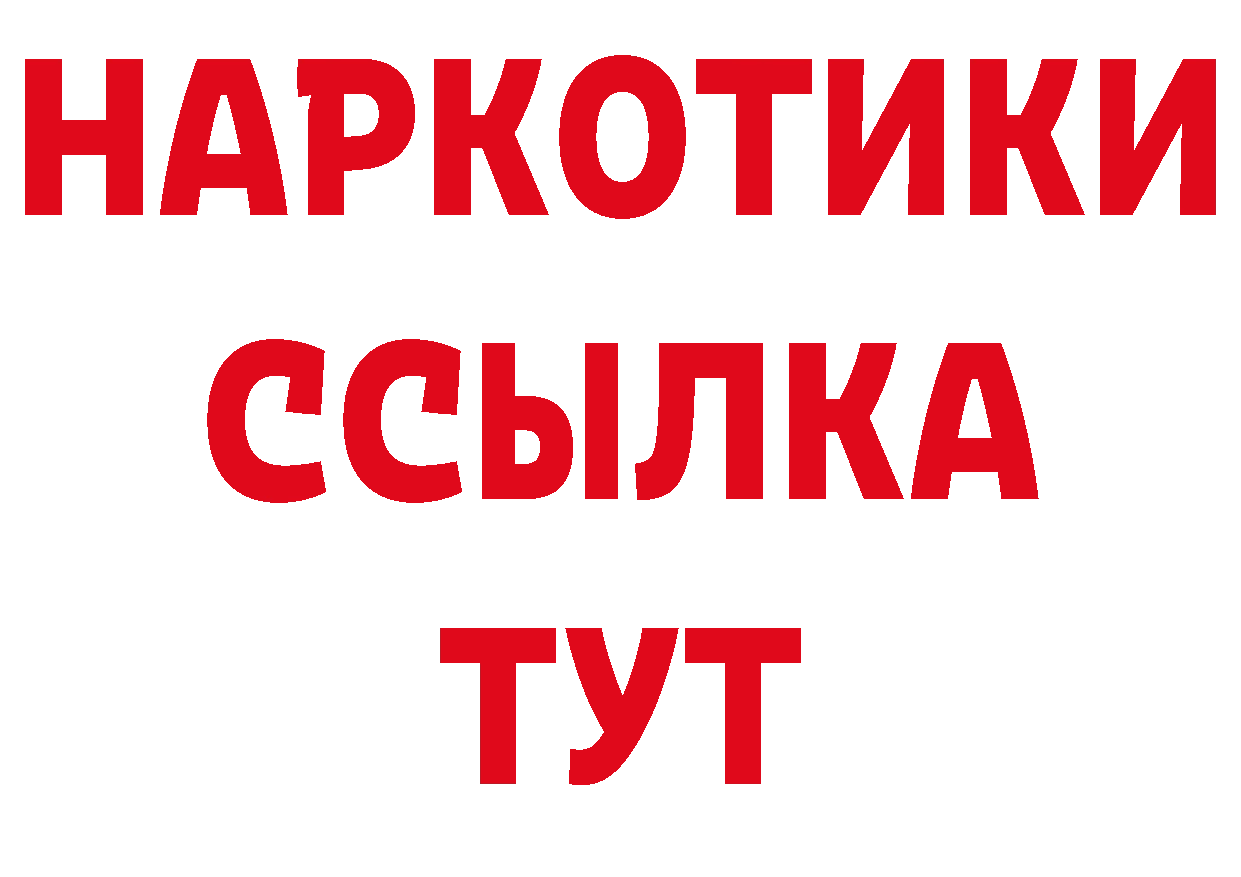 НАРКОТИКИ ССЫЛКА ТУТ